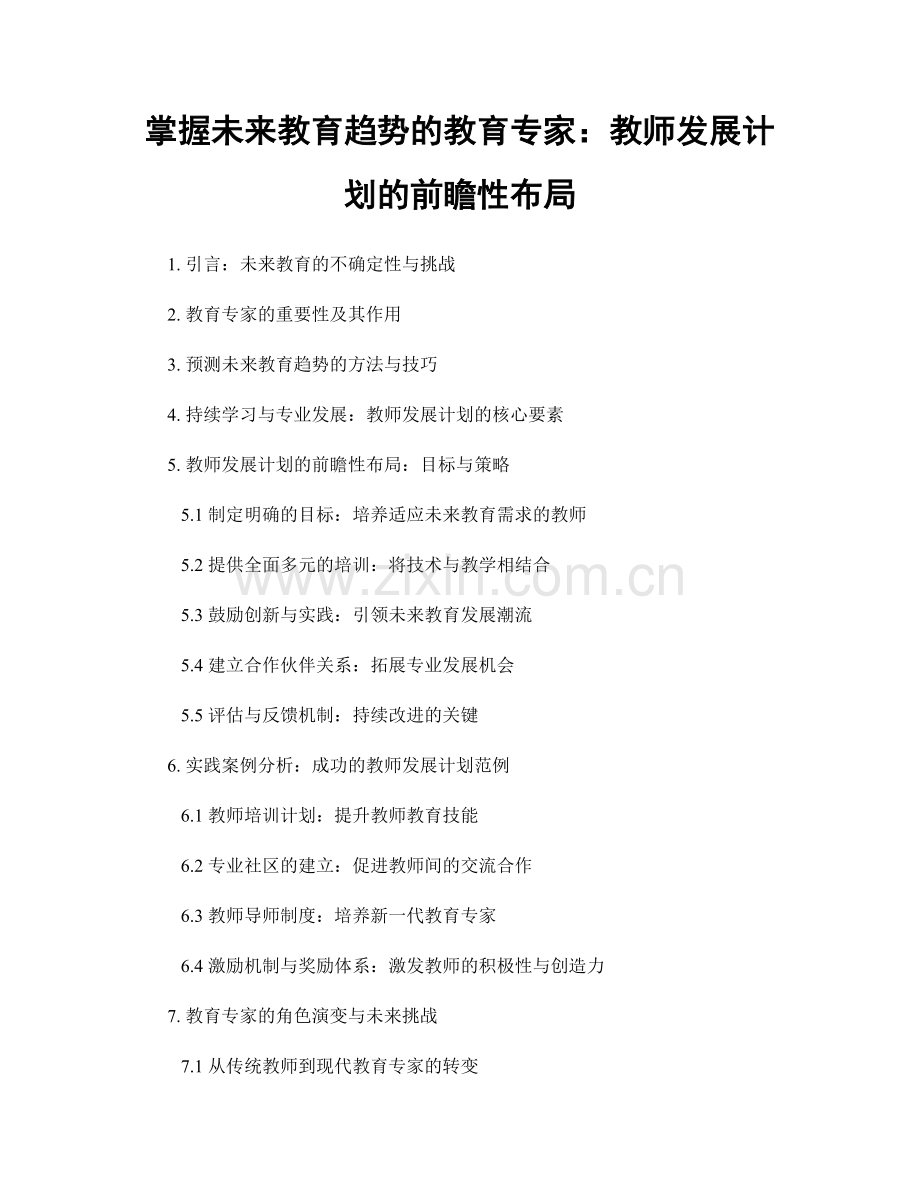 掌握未来教育趋势的教育专家：教师发展计划的前瞻性布局

1. 引言：未来教育的不确定性与挑战

2. 教育专家的重要性及其作用

3. 预测未来教育趋势的方法与技巧

4. 持续学习与专业发展：教师发展计划的核心要素

5. 教师发展计划的前瞻性布局：目标与策略

5.1 制定明确的目标：培养适应未来教育需求的教师

5.2 提供全面多元的培训：将技术与教学相结合

5.3 鼓励创新与实践：引领未来教育发展潮流

5.4 建立合作伙伴关系：拓展专业发展机会

5.5 评估与反馈机制：持续改进的关键

6. 实践案例分析：成功的教师发展计划范例

6.1 教师培训计划：提升教师教育技能

6.2 专业社区的建立：促进教师间的交流合作

6.3 教师导师制度：培养新一代教育专家

6.4 激励机制与奖励体系：激发教师的积极性与创造力

7. 教育专家的角色演变与未来挑战

7.1 从传统教师到现代教育专家的转变

www.zixin.com.cn